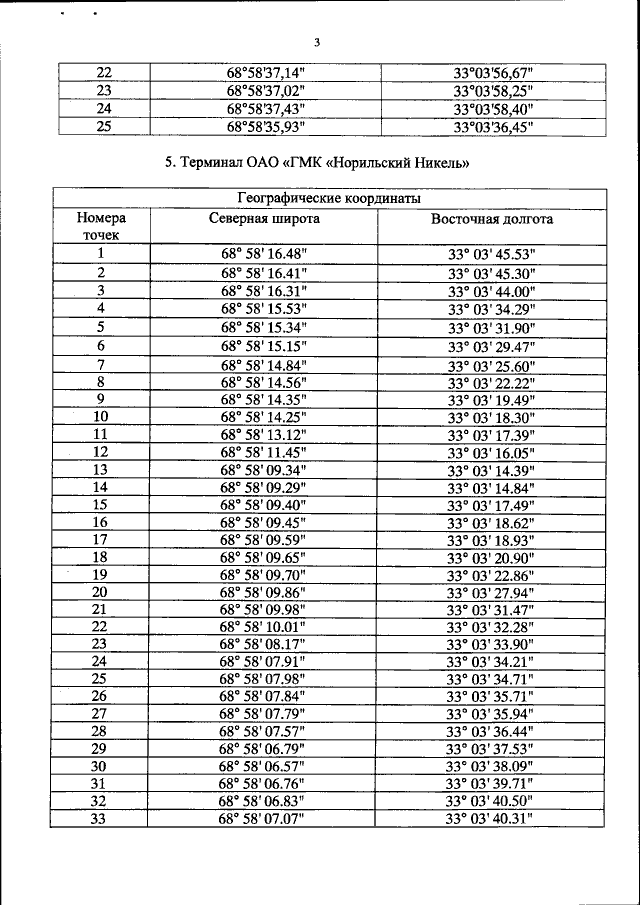 3

| 22 | 68°58'37,14" | 33°03'56,67" |
|---|---|---|
| 23 | 68°58'37,02" | 33°03'58,25" |
| 24 | 68°58'37,43" | 33°03'58,40" |
| 25 | 68°58'35,93" | 33°03'36,45" |

5. Терминал ОАО «ГМК «Норильский Никель»

| Географические координаты | | |
|---|---|---|
| Номера точек | Северная широта | Восточная долгота |
| 1 | 68° 58' 16.48" | 33° 03' 45.53" |
| 2 | 68° 58' 16.41" | 33° 03' 45.30" |
| 3 | 68° 58' 16.31" | 33° 03' 44.00" |
| 4 | 68° 58' 15.53" | 33° 03' 34.29" |
| 5 | 68° 58' 15.34" | 33° 03' 31.90" |
| 6 | 68° 58' 15.15" | 33° 03' 29.47" |
| 7 | 68° 58' 14.84" | 33° 03' 25.60" |
| 8 | 68° 58' 14.56" | 33° 03' 22.22" |
| 9 | 68° 58' 14.35" | 33° 03' 19.49" |
| 10 | 68° 58' 14.25" | 33° 03' 18.30" |
| 11 | 68° 58' 13.12" | 33° 03' 17.39" |
| 12 | 68° 58' 11.45" | 33° 03' 16.05" |
| 13 | 68° 58' 09.34" | 33° 03' 14.39" |
| 14 | 68° 58' 09.29" | 33° 03' 14.84" |
| 15 | 68° 58' 09.40" | 33° 03' 17.49" |
| 16 | 68° 58' 09.45" | 33° 03' 18.62" |
| 17 | 68° 58' 09.59" | 33° 03' 18.93" |
| 18 | 68° 58' 09.65" | 33° 03' 20.90" |
| 19 | 68° 58' 09.70" | 33° 03' 22.86" |
| 20 | 68° 58' 09.86" | 33° 03' 27.94" |
| 21 | 68° 58' 09.98" | 33° 03' 31.47" |
| 22 | 68° 58' 10.01" | 33° 03' 32.28" |
| 23 | 68° 58' 08.17" | 33° 03' 33.90" |
| 24 | 68° 58' 07.91" | 33° 03' 34.21" |
| 25 | 68° 58' 07.98" | 33° 03' 34.71" |
| 26 | 68° 58' 07.84" | 33° 03' 35.71" |
| 27 | 68° 58' 07.79" | 33° 03' 35.94" |
| 28 | 68° 58' 07.57" | 33° 03' 36.44" |
| 29 | 68° 58' 06.79" | 33° 03' 37.53" |
| 30 | 68° 58' 06.57" | 33° 03' 38.09" |
| 31 | 68° 58' 06.76" | 33° 03' 39.71" |
| 32 | 68° 58' 06.83" | 33° 03' 40.50" |
| 33 | 68° 58' 07.07" | 33° 03' 40.31" |